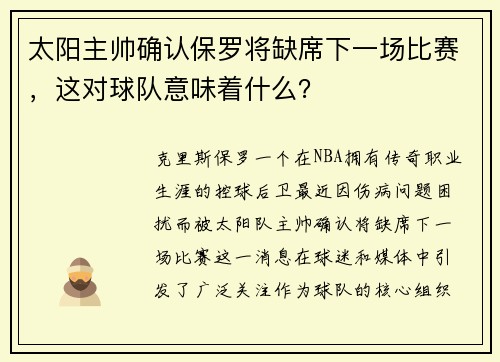 太阳主帅确认保罗将缺席下一场比赛，这对球队意味着什么?

克里斯保罗一个在NBA拥有传奇职业生涯的控球后卫最近因伤病问题困扰而被太阳队主帅确认将缺席下一场比赛这一消息在球迷和媒体中引发了广泛关注作为球队的核心组织